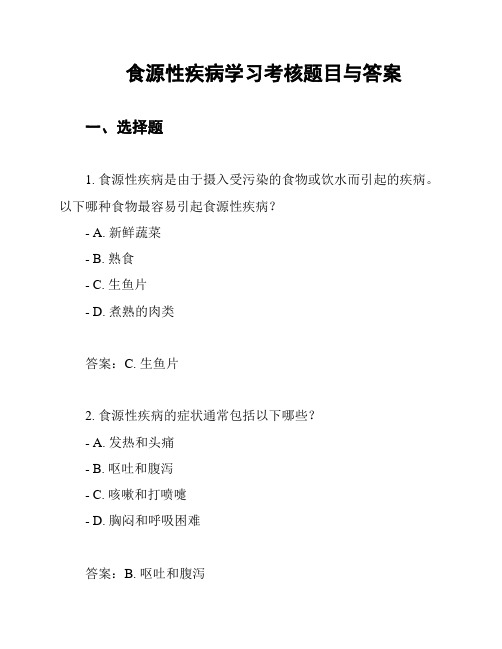 食源性疾病学习考核题目与答案

一、选择题

1. 食源性疾病是由于摄入受污染的食物或饮水而引起的疾病。以下哪种食物最容易引起食源性疾病？

- A. 新鲜蔬菜

- B. 熟食

- C. 生鱼片

- D. 煮熟的肉类

答案：C. 生鱼片

2. 食源性疾病的症状通常包括以下哪些？

- A. 发热和头痛

- B. 呕吐和腹泻

- C. 咳嗽和打喷嚏

- D. 胸闷和呼吸困难

答案：B. 呕吐和腹泻